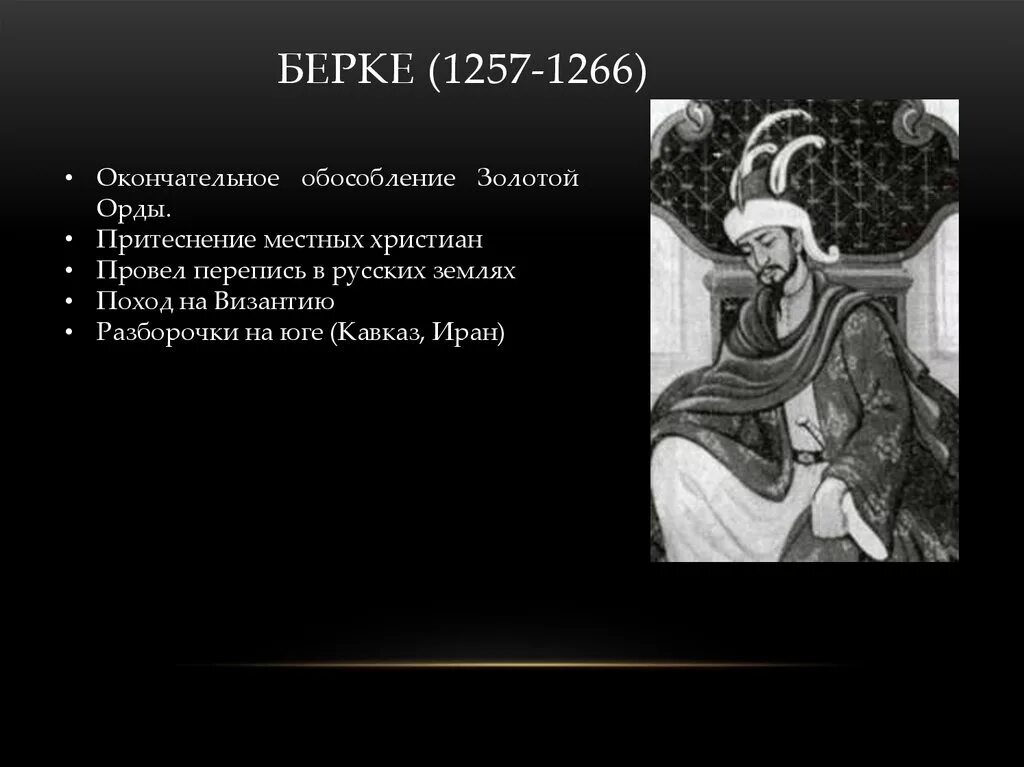 БЕРКЕ (1257-1266)

• Окончательное обособление Золотой Орды.
• Притеснение местных христиан
• Провел перепись в русских землях
• Поход на Византию
• Разборочки на юге (Кавказ, Иран)